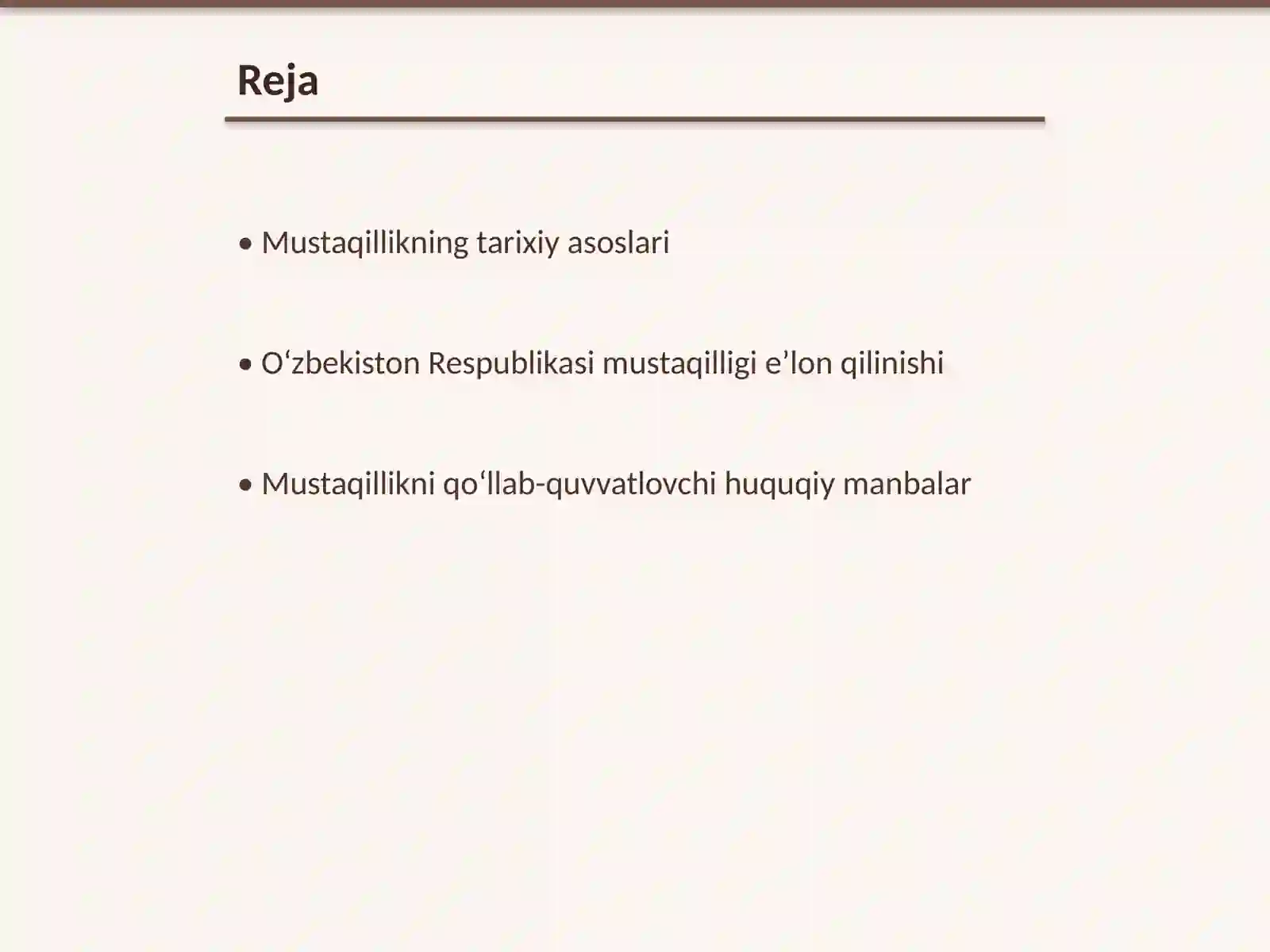 Reja

• Mustaqillikning tarixiy asoslari

• O‘zbekiston Respublikasi mustaqilligi e’lon qilinishi

• Mustaqillikni qo‘llab-quvvatlovchi huquqiy manbalar